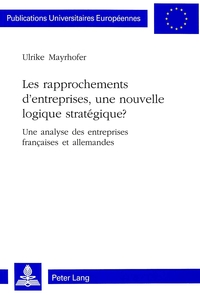 Publications Universitaires Européennes

Ulrike Mayrhofer

Les rapprochements d'entreprises, une nouvelle logique stratégique?

Une analyse des entreprises françaises et allemandes

Peter Lang